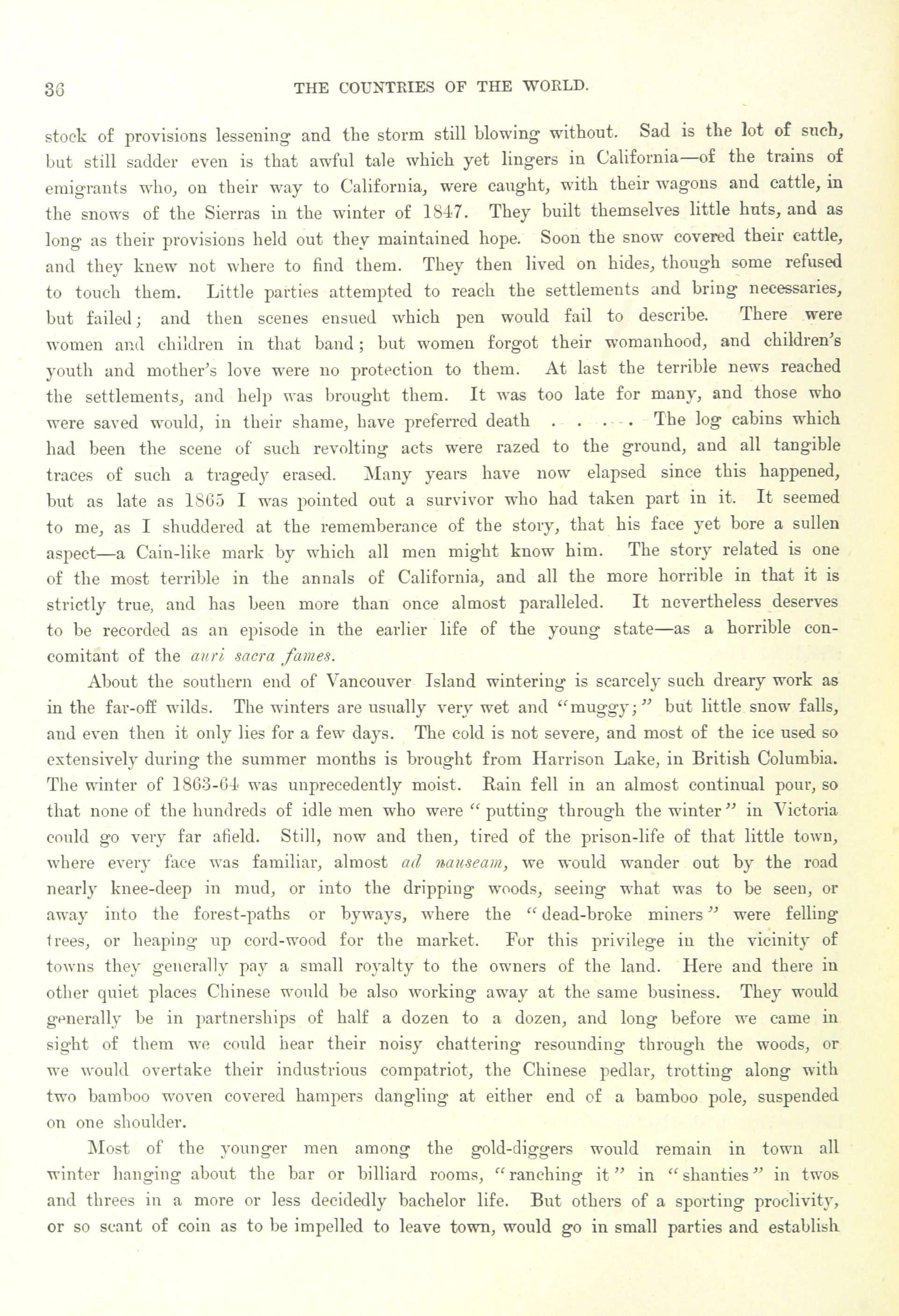 36 THE COUNTRIES OF THE WORLD.

stock of provisions lessening and the storm still blowing without. Sad is the lot of such, but still sadder even is that awful tale which yet lingers in California—of the trains of emigrants who, on their way to California, were caught, with their wagons and cattle, in the snows of the Sierras in the winter of 1847. They built themselves little huts, and as long as their provisions held out they maintained hope. Soon the snow covered their cattle, and they knew not where to find them. They then lived on hides, though some refused to touch them. Little parties attempted to reach the settlements and bring necessaries, but failed; and then scenes ensued which pen would fail to describe. There were women and children in that band; but women forgot their womanhood, and children's youth and mother's love were no protection to them. At last the terrible news reached the settlements, and help was brought them. It was too late for many, and those who were saved would, in their shame, have preferred death . . . . . The log cabins which had been the scene of such revolting acts were razed to the ground, and all tangible traces of such a tragedy erased. Many years have now elapsed since this happened, but as late as 1865 I was pointed out a survivor who had taken part in it. It seemed to me, as I shuddered at the rememberance of the story, that his face yet bore a sullen aspect—a Cain-like mark by which all men might know him. The story related is one of the most terrible in the annals of California, and all the more horrible in that it is strictly true, and has been more than once almost paralleled. It nevertheless deserves to be recorded as an episode in the earlier life of the young state—as a horrible concomitant of the auri sacra fames.

About the southern end of Vancouver Island wintering is scarcely such dreary work as in the far-off wilds. The winters are usually very wet and "muggy;" but little snow falls, and even then it only lies for a few days. The cold is not severe, and most of the ice used so extensively during the summer months is brought from Harrison Lake, in British Columbia. The winter of 1863-64 was unprecedently moist. Rain fell in an almost continual pour, so that none of the hundreds of idle men who were "putting through the winter" in Victoria could go very far afield. Still, now and then, tired of the prison-life of that little town, where every face was familiar, almost ad nauseam, we would wander out by the road nearly knee-deep in mud, or into the dripping woods, seeing what was to be seen, or away into the forest-paths or byways, where the "dead-broke miners" were felling trees, or heaping up cord-wood for the market. For this privilege in the vicinity of towns they generally pay a small royalty to the owners of the land. Here and there in other quiet places Chinese would be also working away at the same business. They would generally be in partnerships of half a dozen to a dozen, and long before we came in sight of them we could hear their noisy chattering resounding through the woods, or we would overtake their industrious compatriot, the Chinese pedlar, trotting along with two bamboo woven covered hampers dangling at either end of a bamboo pole, suspended on one shoulder.

Most of the younger men among the gold-diggers would remain in town all winter hanging about the bar or billiard rooms, "ranching it" in "shanties" in twos and threes in a more or less decidedly bachelor life. But others of a sporting proclivity, or so scant of coin as to be impelled to leave town, would go in small parties and establish